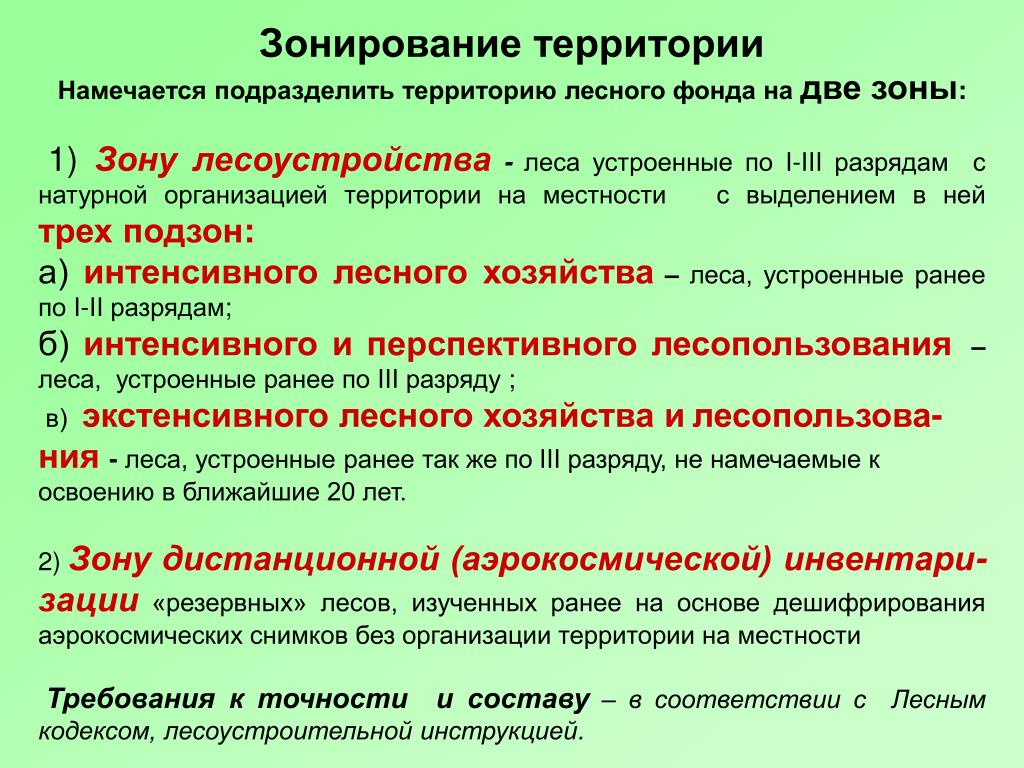 Зонирование территории

Намечается подразделить территорию лесного фонда на две зоны:

1) Зону лесоустройства - леса устроенные по I-III разрядам с натурной организацией территории на местности с выделением в ней трех подзон:

а) интенсивного лесного хозяйства – леса, устроенные ранее по I-II разрядам;

б) интенсивного и перспективного лесопользования – леса, устроенные ранее по III разряду ;

в) экстенсивного лесного хозяйства и лесопользования - леса, устроенные ранее так же по III разряду, не намечаемые к освоению в ближайшие 20 лет.

2) Зону дистанционной (аэрокосмической) инвентаризации «резервных» лесов, изученных ранее на основе дешифрирования аэрокосмических снимков без организации территории на местности

Требования к точности и составу – в соответствии с Лесным кодексом, лесоустроительной инструкцией.